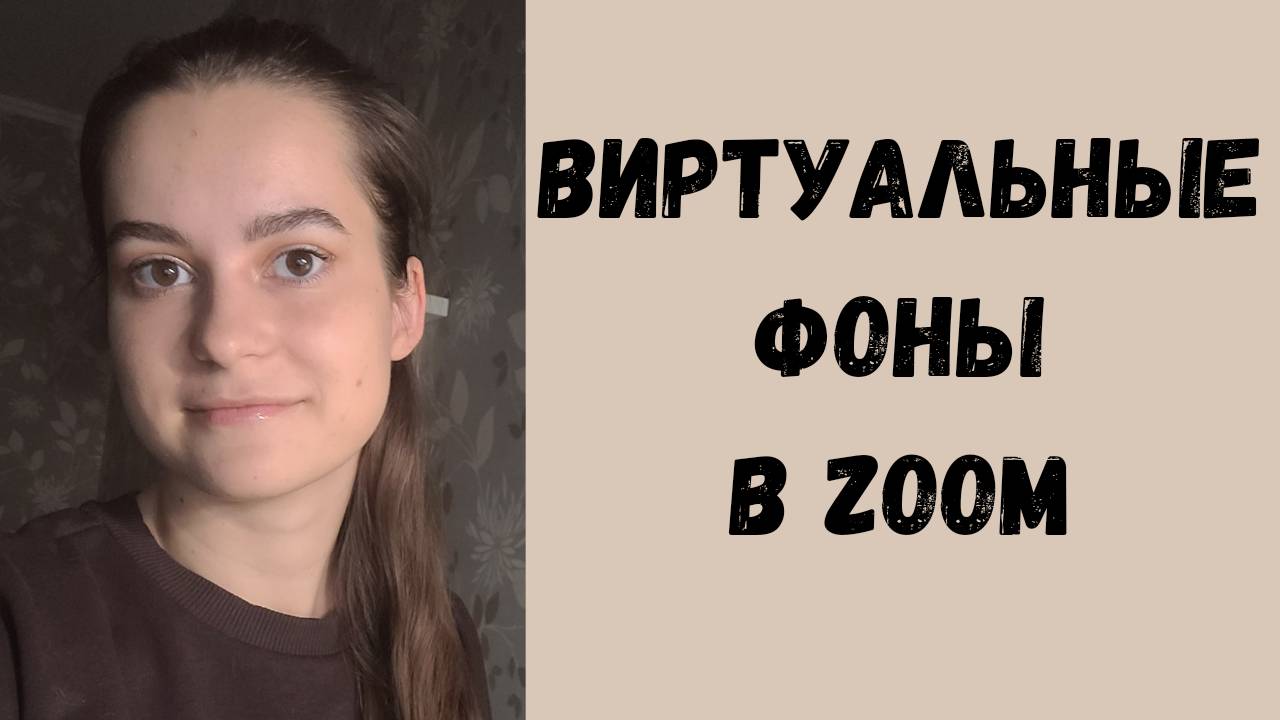 ВИРТУАЛЬНЫЕ
ФОНЫ
В ZOOM